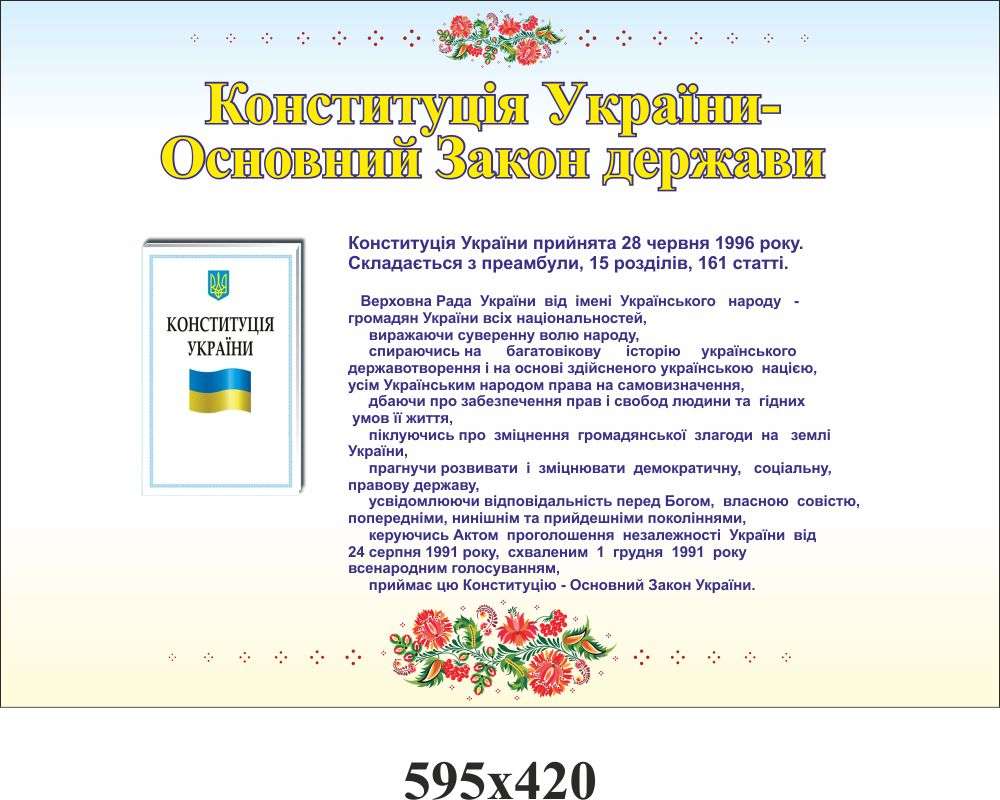 Конституція України-
Основний Закон держави

КОНСТИТУЦІЯ УКРАЇНИ

Конституція України прийнята 28 червня 1996 року.
Складається з преамбули, 15 розділів, 161 статті.

Верховна Рада України від імені Українського народу - громадян України всіх національностей,
виражаючи суверенну волю народу,
спираючись на багатовікову історію українського державотворення і на основі здійсненого українською нацією, усім Українським народом права на самовизначення,
дбаючи про забезпечення прав і свобод людини та гідних умов її життя,
піклуючись про зміцнення громадянської злагоди на землі України,
прагнучи розвивати і зміцнювати демократичну, соціальну, правову державу,
усвідомлюючи відповідальність перед Богом, власною совістю, попередніми, нинішнім та прийдешніми поколіннями,
керуючись Актом проголошення незалежності України від 24 серпня 1991 року, схваленим 1 грудня 1991 року всенародним голосуванням,
приймає цю Конституцію - Основний Закон України.

595x420